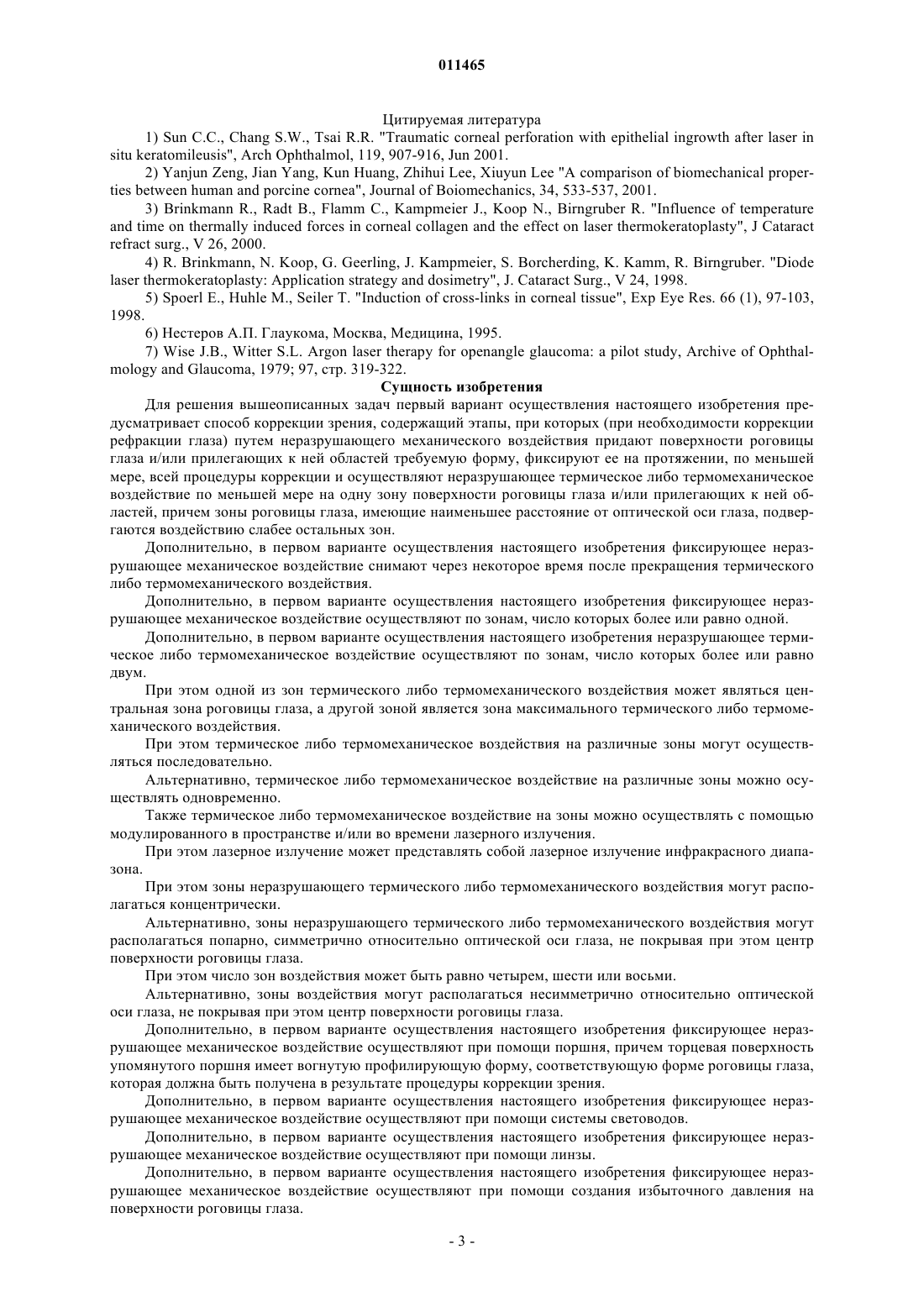 011465

Цитируемая литература

1) Sun C.C., Chang S.W., Tsai R.R. "Traumatic corneal perforation with epithelial ingrowth after laser in situ keratomileusis", Arch Ophthalmol, 119, 907-916, Jun 2001.

2) Yanjun Zeng, Jian Yang, Kun Huang, Zhihui Lee, Xiuyun Lee "A comparison of biomechanical properties between human and porcine cornea", Journal of Boiomechanics, 34, 533-537, 2001.

3) Brinkmann R., Radt B., Flamm C., Kampmeier J., Koop N., Birngruber R. "Influence of temperature and time on thermally induced forces in corneal collagen and the effect on laser thermokeratoplasty", J Cataract refract surg., V 26, 2000.

4) R. Brinkmann, N. Koop, G. Geerling, J. Kampmeier, S. Borcherding, K. Kamm, R. Birngruber. "Diode laser thermokeratoplasty: Application strategy and dosimetry", J. Cataract Surg., V 24, 1998.

5) Spoerl E., Huhle M., Seiler T. "Induction of cross-links in corneal tissue", Exp Eye Res. 66 (1), 97-103, 1998.

6) Нестеров А.П. Глаукома, Москва, Медицина, 1995.

7) Wise J.B., Witter S.L. Argon laser therapy for openangle glaucoma: a pilot study, Archive of Ophthalmology and Glaucoma, 1979; 97, стр. 319-322.

Сущность изобретения

Для решения вышеописанных задач первый вариант осуществления настоящего изобретения предусматривает способ коррекции зрения, содержащий этапы, при которых (при необходимости коррекции рефракции глаза) путем неразрушающего механического воздействия придают поверхности роговицы глаза и/или прилегающих к ней областей требуемую форму, фиксируют ее на протяжении, по меньшей мере, всей процедуры коррекции и осуществляют неразрушающее термическое либо термомеханическое воздействие по меньшей мере на одну зону поверхности роговицы глаза и/или прилегающих к ней областей, причем зоны роговицы глаза, имеющие наименьшее расстояние от оптической оси глаза, подвергаются воздействию слабее остальных зон.

Дополнительно, в первом варианте осуществления настоящего изобретения фиксирующее неразрушающее механическое воздействие снимают через некоторое время после прекращения термического либо термомеханического воздействия.

Дополнительно, в первом варианте осуществления настоящего изобретения фиксирующее неразрушающее механическое воздействие осуществляют по зонам, число которых более или равно одной.

Дополнительно, в первом варианте осуществления настоящего изобретения неразрушающее термическое либо термомеханическое воздействие осуществляют по зонам, число которых более или равно двум.

При этом одной из зон термического либо термомеханического воздействия может являться центральная зона роговицы глаза, а другой зоной является зона максимального термического либо термомеханического воздействия.

При этом термическое либо термомеханическое воздействия на различные зоны могут осуществляться последовательно.

Альтернативно, термическое либо термомеханическое воздействие на различные зоны можно осуществлять одновременно.

Также термическое либо термомеханическое воздействие на зоны можно осуществлять с помощью модулированного в пространстве и/или во времени лазерного излучения.

При этом лазерное излучение может представлять собой лазерное излучение инфракрасного диапазона.

При этом зоны неразрушающего термического либо термомеханического воздействия могут располагаться концентрически.

Альтернативно, зоны неразрушающего термического либо термомеханического воздействия могут располагаться попарно, симметрично относительно оптической оси глаза, не покрывая при этом центр поверхности роговицы глаза.

При этом число зон воздействия может быть равно четырем, шести или восьми.

Альтернативно, зоны воздействия могут располагаться несимметрично относительно оптической оси глаза, не покрывая при этом центр поверхности роговицы глаза.

Дополнительно, в первом варианте осуществления настоящего изобретения фиксирующее неразрушающее механическое воздействие осуществляют при помощи поршня, причем торцевая поверхность упомянутого поршня имеет вогнутую профилирующую форму, соответствующую форме роговицы глаза, которая должна быть получена в результате процедуры коррекции зрения.

Дополнительно, в первом варианте осуществления настоящего изобретения фиксирующее неразрушающее механическое воздействие осуществляют при помощи системы световодов.

Дополнительно, в первом варианте осуществления настоящего изобретения фиксирующее неразрушающее механическое воздействие осуществляют при помощи линзы.

Дополнительно, в первом варианте осуществления настоящего изобретения фиксирующее неразрушающее механическое воздействие осуществляют при помощи создания избыточного давления на поверхности роговицы глаза.

- 3 -